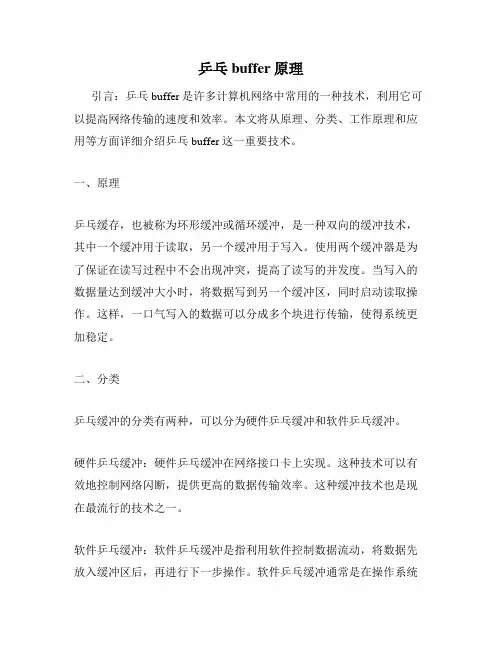 乒乓 buffer 原理

引言：乒乓 buffer 是许多计算机网络中常用的一种技术，利用它可以提高网络传输的速度和效率。本文将从原理、分类、工作原理和应用等方面详细介绍乒乓 buffer 这一重要技术。

一、原理

乒乓缓存，也被称为环形缓冲或循环缓冲，是一种双向的缓冲技术，其中一个缓冲用于读取，另一个缓冲用于写入。使用两个缓冲器是为了保证在读写过程中不会出现冲突，提高了读写的并发度。当写入的数据量达到缓冲大小时，将数据写到另一个缓冲区，同时启动读取操作。这样，一口气写入的数据可以分成多个块进行传输，使得系统更加稳定。

二、分类

乒乓缓冲的分类有两种，可以分为硬件乒乓缓冲和软件乒乓缓冲。

硬件乒乓缓冲：硬件乒乓缓冲在网络接口卡上实现。这种技术可以有效地控制网络闪断，提供更高的数据传输效率。这种缓冲技术也是现在最流行的技术之一。

软件乒乓缓冲：软件乒乓缓冲是指利用软件控制数据流动，将数据先放入缓冲区后，再进行下一步操作。软件乒乓缓冲通常是在操作系统